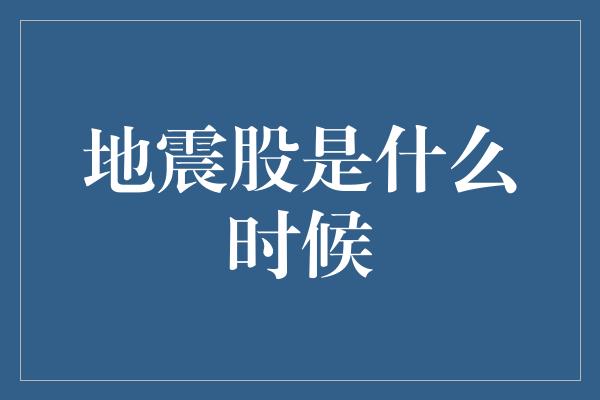 地震股是什么时候